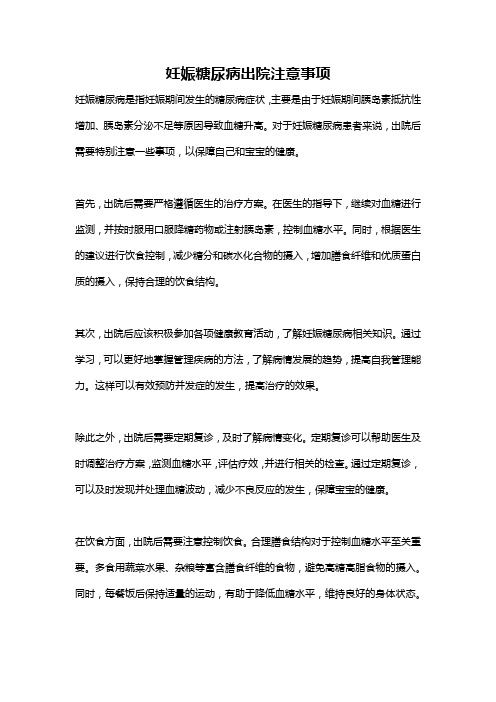 妊娠糖尿病出院注意事项

妊娠糖尿病是指妊娠期间发生的糖尿病症状，主要是由于妊娠期间胰岛素抵抗性增加、胰岛素分泌不足等原因导致血糖升高。对于妊娠糖尿病患者来说，出院后需要特别注意一些事项，以保障自己和宝宝的健康。

首先，出院后需要严格遵循医生的治疗方案。在医生的指导下，继续对血糖进行监测，并按时服用口服降糖药物或注射胰岛素，控制血糖水平。同时，根据医生的建议进行饮食控制，减少糖分和碳水化合物的摄入，增加膳食纤维和优质蛋白质的摄入，保持合理的饮食结构。

其次，出院后应该积极参加各项健康教育活动，了解妊娠糖尿病相关知识。通过学习，可以更好地掌握管理疾病的方法，了解病情发展的趋势，提高自我管理能力。这样可以有效预防并发症的发生，提高治疗的效果。

除此之外，出院后需要定期复诊，及时了解病情变化。定期复诊可以帮助医生及时调整治疗方案，监测血糖水平，评估疗效，并进行相关的检查。通过定期复诊，可以及时发现并处理血糖波动，减少不良反应的发生，保障宝宝的健康。

在饮食方面，出院后需要注意控制饮食。合理膳食结构对于控制血糖水平至关重要。多食用蔬菜水果、杂粮等富含膳食纤维的食物，避免高糖高脂食物的摄入。同时，每餐饭后保持适量的运动，有助于降低血糖水平，维持良好的身体状态。